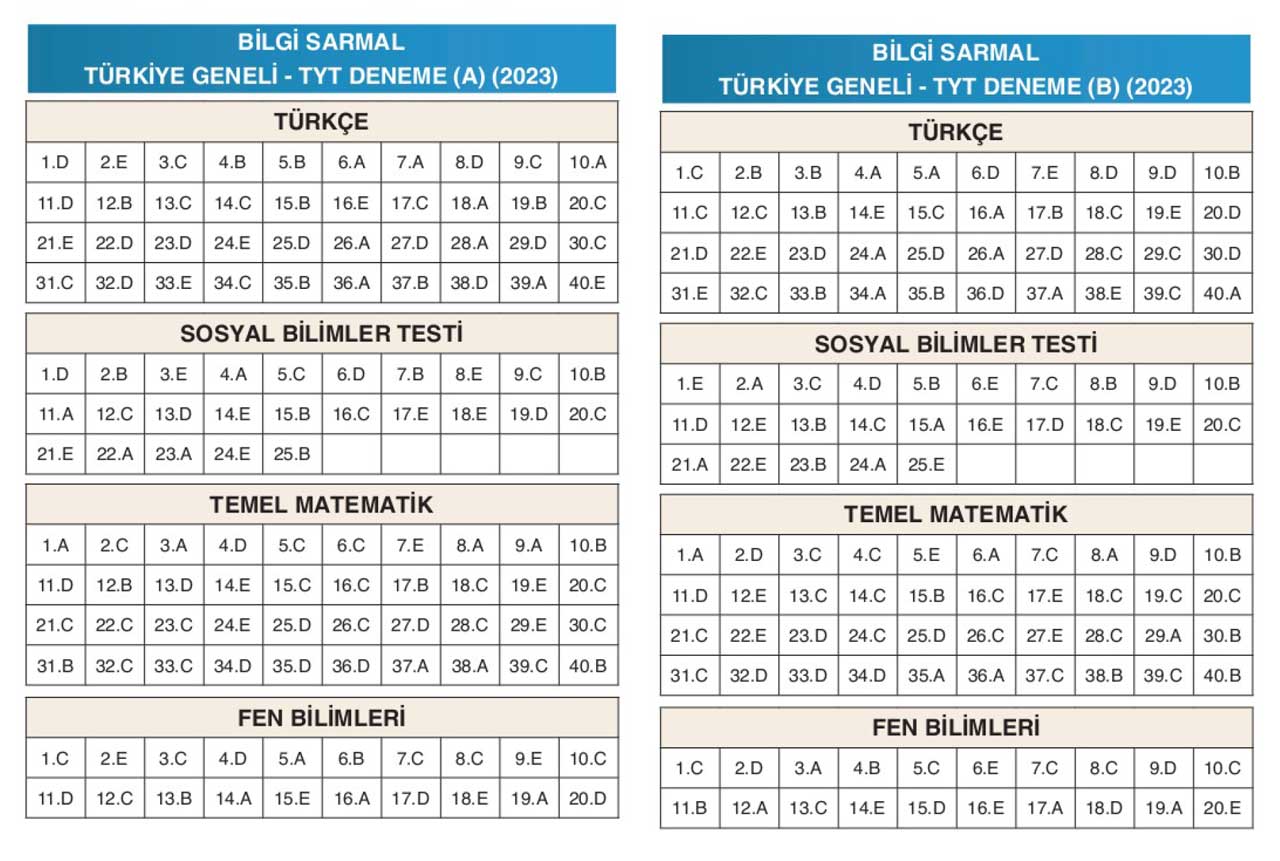 BİLGİ SARMAL
TÜRKİYE GENELİ - TYT DENEME (A) (2023)

TÜRKÇE

| 1.D | 2.E | 3.C | 4.B | 5.B | 6.A | 7.A | 8.D | 9.C | 10.A |
|---|---|---|---|---|---|---|---|---|---|
| 11.D | 12.B | 13.C | 14.C | 15.B | 16.E | 17.C | 18.A | 19.B | 20.C |
| 21.E | 22.D | 23.D | 24.E | 25.D | 26.A | 27.D | 28.A | 29.D | 30.C |
| 31.C | 32.D | 33.E | 34.C | 35.B | 36.A | 37.B | 38.D | 39.A | 40.E |

SOSYAL BİLİMLER TESTİ

| 1.D | 2.B | 3.E | 4.A | 5.C | 6.D | 7.B | 8.E | 9.C | 10.B |
|---|---|---|---|---|---|---|---|---|---|
| 11.A | 12.C | 13.D | 14.E | 15.B | 16.C | 17.E | 18.E | 19.D | 20.C |
| 21.E | 22.A | 23.A | 24.E | 25.B | | | | | |

TEMEL MATEMATİK

| 1.A | 2.C | 3.A | 4.D | 5.C | 6.C | 7.E | 8.A | 9.A | 10.B |
|---|---|---|---|---|---|---|---|---|---|
| 11.D | 12.B | 13.D | 14.E | 15.C | 16.C | 17.B | 18.C | 19.E | 20.C |
| 21.C | 22.C | 23.C | 24.E | 25.D | 26.C | 27.D | 28.C | 29.E | 30.C |
| 31.B | 32.C | 33.C | 34.D | 35.D | 36.D | 37.A | 38.A | 39.C | 40.B |

FEN BİLİMLERİ

| 1.C | 2.E | 3.C | 4.D | 5.A | 6.B | 7.C | 8.C | 9.E | 10.C |
|---|---|---|---|---|---|---|---|---|---|
| 11.D | 12.C | 13.B | 14.A | 15.E | 16.A | 17.D | 18.E | 19.A | 20.D |

BİLGİ SARMAL
TÜRKİYE GENELİ - TYT DENEME (B) (2023)

TÜRKÇE

| 1.C | 2.B | 3.B | 4.A | 5.A | 6.D | 7.E | 8.D | 9.D | 10.B |
|---|---|---|---|---|---|---|---|---|---|
| 11.C | 12.C | 13.B | 14.E | 15.C | 16.A | 17.B | 18.C | 19.E | 20.D |
| 21.D | 22.E | 23.D | 24.A | 25.D | 26.A | 27.D | 28.C | 29.C | 30.D |
| 31.E | 32.C | 33.B | 34.A | 35.B | 36.D | 37.A | 38.E | 39.C | 40.A |

SOSYAL BİLİMLER TESTİ

| 1.E | 2.A | 3.C | 4.D | 5.B | 6.E | 7.C | 8.B | 9.D | 10.B |
|---|---|---|---|---|---|---|---|---|---|
| 11.D | 12.E | 13.B | 14.C | 15.A | 16.E | 17.D | 18.C | 19.E | 20.C |
| 21.A | 22.E | 23.B | 24.A | 25.E | | | | | |

TEMEL MATEMATİK

| 1.A | 2.D | 3.C | 4.C | 5.E | 6.A | 7.C | 8.A | 9.D | 10.B |
|---|---|---|---|---|---|---|---|---|---|
| 11.D | 12.E | 13.C | 14.C | 15.B | 16.C | 17.E | 18.C | 19.C | 20.C |
| 21.C | 22.E | 23.D | 24.C | 25.D | 26.C | 27.E | 28.C | 29.A | 30.B |
| 31.C | 32.D | 33.D | 34.D | 35.A | 36.A | 37.C | 38.B | 39.C | 40.B |

FEN BİLİMLERİ

| 1.C | 2.D | 3.A | 4.B | 5.C | 6.E | 7.C | 8.C | 9.D | 10.C |
|---|---|---|---|---|---|---|---|---|---|
| 11.B | 12.A | 13.C | 14.E | 15.D | 16.E | 17.A | 18.D | 19.A | 20.E |